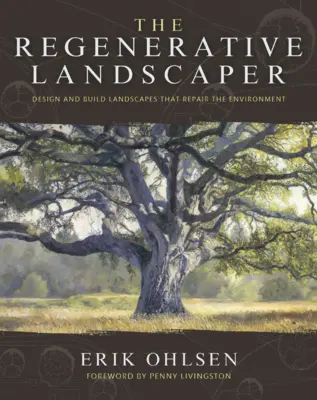 THE
REGENERATIVE
LANDSCAPER

DESIGN AND BUILD LANDSCAPES THAT REPAIR THE ENVIRONMENT

ERIK OHLSEN

FOREWORD BY PENNY LIVINGSTON